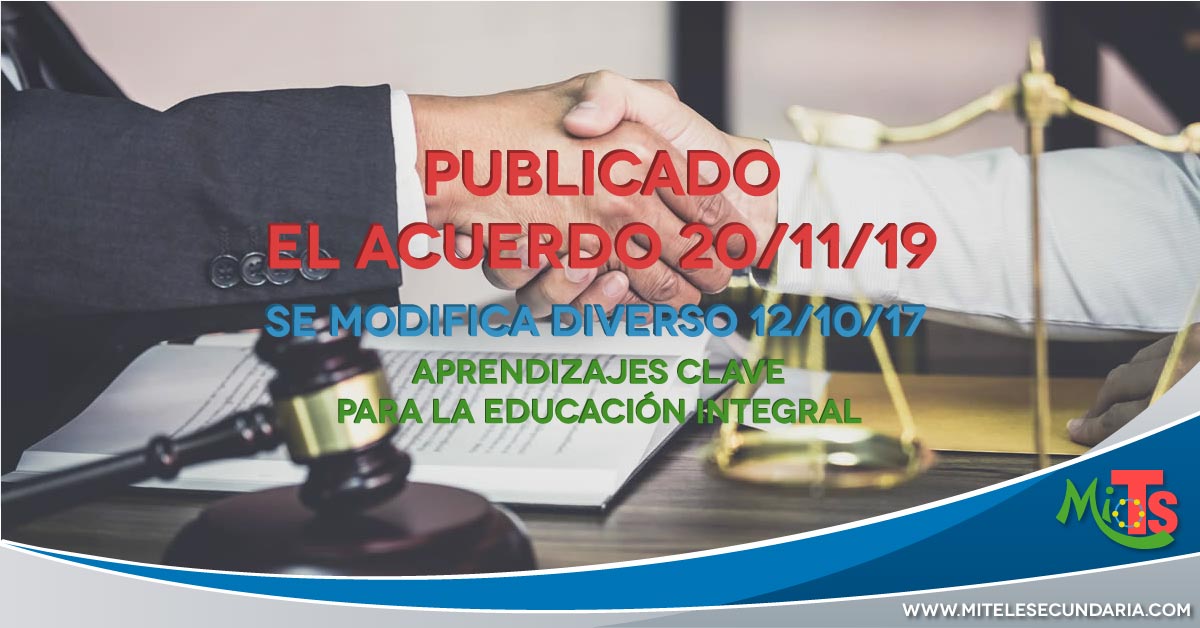 PUBLICADO
EL ACUERDO 20/11/19

SE MODIFICA DIVERSO 12/10/17

APRENDIZAJES CLAVE
PARA LA EDUCACIÓN INTEGRAL

MiTS

WWW.MITELESECUNDARIA.COM